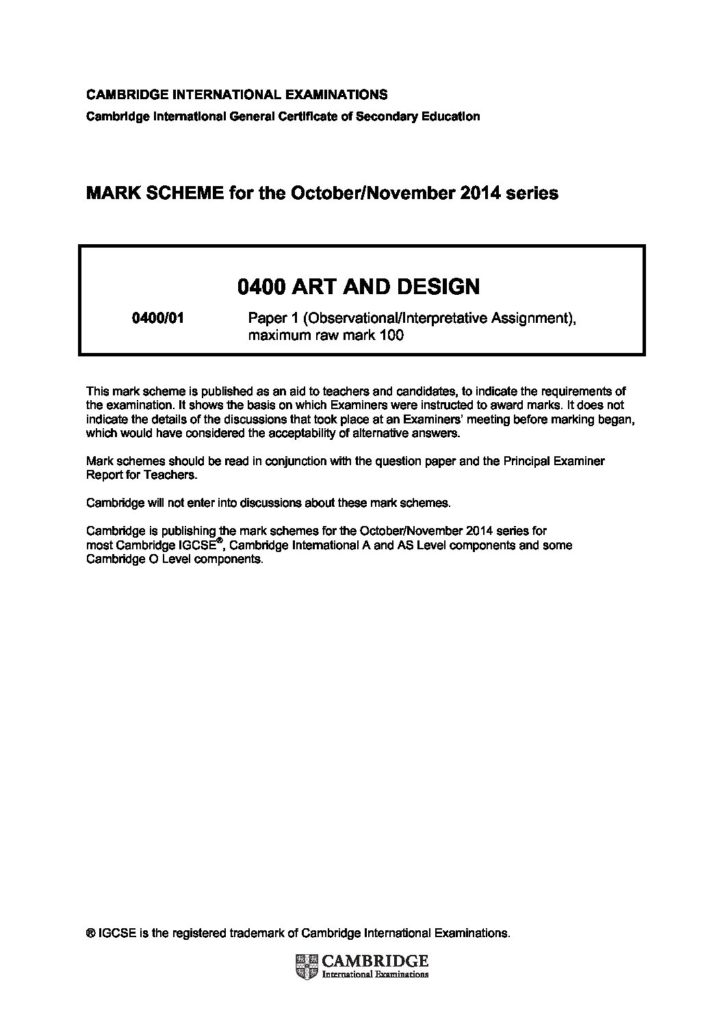 CAMBRIDGE INTERNATIONAL EXAMINATIONS
Cambridge International General Certificate of Secondary Education

MARK SCHEME for the October/November 2014 series

0400 ART AND DESIGN

0400/01 Paper 1 (Observational/Interpretative Assignment), maximum raw mark 100

This mark scheme is published as an aid to teachers and candidates, to indicate the requirements of the examination. It shows the basis on which Examiners were instructed to award marks. It does not indicate the details of the discussions that took place at an Examiners' meeting before marking began, which would have considered the acceptability of alternative answers.

Mark schemes should be read in conjunction with the question paper and the Principal Examiner Report for Teachers.

Cambridge will not enter into discussions about these mark schemes.

Cambridge is publishing the mark schemes for the October/November 2014 series for most Cambridge IGCSE®, Cambridge International A and AS Level components and some Cambridge O Level components.

® IGCSE is the registered trademark of Cambridge International Examinations.

CAMBRIDGE
International Examinations